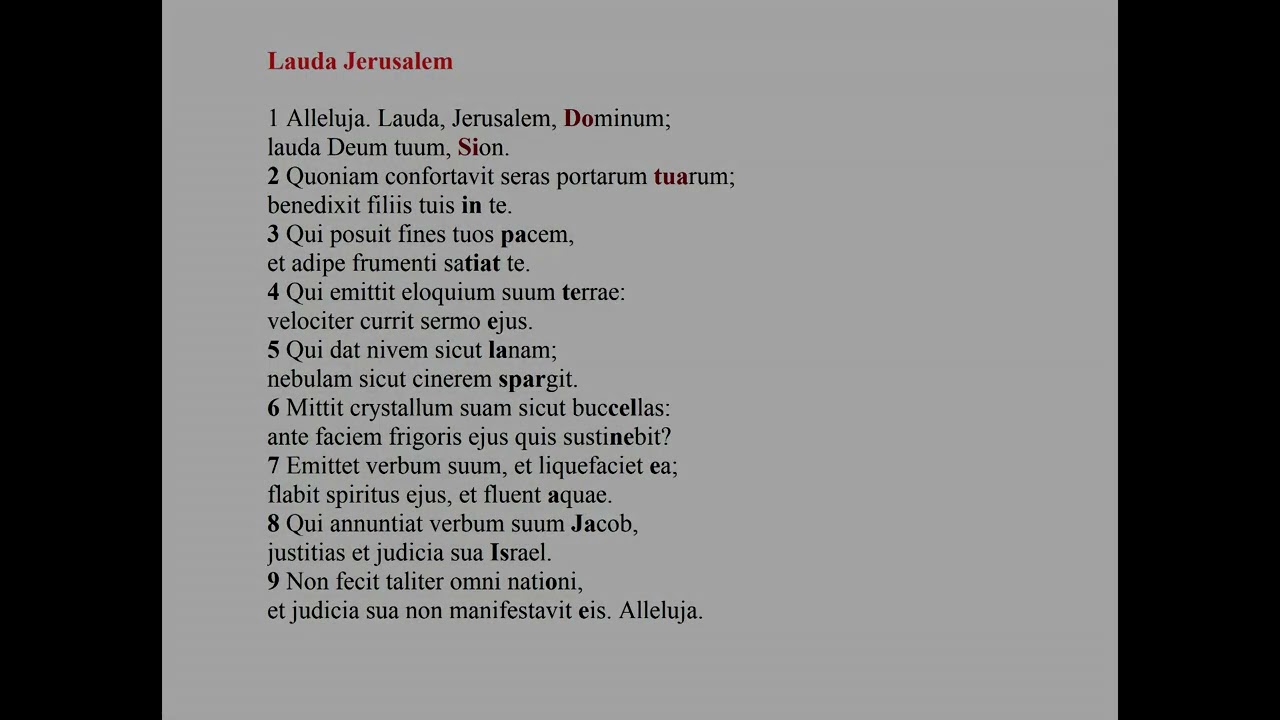 Lauda Jerusalem

1 Alleluja. Lauda, Jerusalem, Dominum;
lauda Deum tuum, Sion.
2 Quoniam confortavit seras portarum tuarum;
benedixit filiis tuis in te.
3 Qui posuit fines tuos pacem,
et adipe frumenti satiat te.
4 Qui emittit eloquium suum terrae:
velociter currit sermo ejus.
5 Qui dat nivem sicut lanam;
nebulam sicut cinerem spargit.
6 Mittit crystallum suam sicut buccellas:
ante faciem frigoris ejus quis sustinebit?
7 Emittet verbum suum, et liquefaciet ea;
flabit spiritus ejus, et fluent aquae.
8 Qui annuntiat verbum suum Jacob,
justitias et judicia sua Israel.
9 Non fecit taliter omni nationi,
et judicia sua non manifestavit eis. Alleluja.